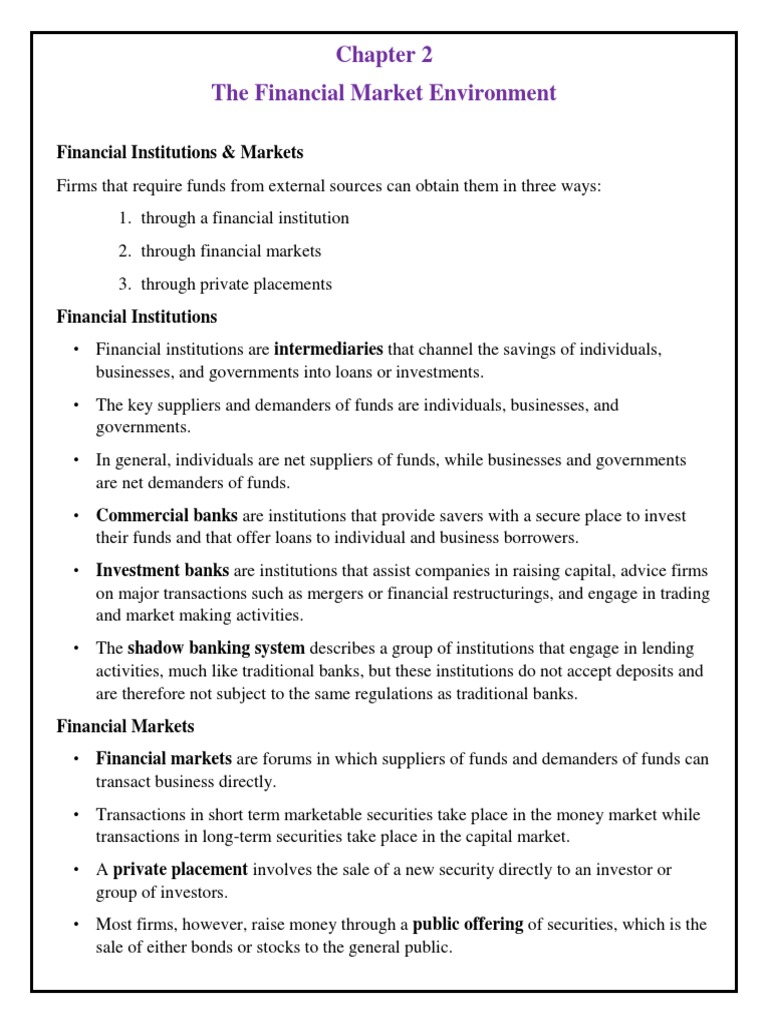 Chapter 2

The Financial Market Environment

Financial Institutions & Markets

Firms that require funds from external sources can obtain them in three ways:

1. through a financial institution
2. through financial markets
3. through private placements

Financial Institutions

• Financial institutions are intermediaries that channel the savings of individuals, businesses, and governments into loans or investments.

• The key suppliers and demanders of funds are individuals, businesses, and governments.

• In general, individuals are net suppliers of funds, while businesses and governments are net demanders of funds.

• Commercial banks are institutions that provide savers with a secure place to invest their funds and that offer loans to individual and business borrowers.

• Investment banks are institutions that assist companies in raising capital, advice firms on major transactions such as mergers or financial restructurings, and engage in trading and market making activities.

• The shadow banking system describes a group of institutions that engage in lending activities, much like traditional banks, but these institutions do not accept deposits and are therefore not subject to the same regulations as traditional banks.

Financial Markets

• Financial markets are forums in which suppliers of funds and demanders of funds can transact business directly.

• Transactions in short term marketable securities take place in the money market while transactions in long-term securities take place in the capital market.

• A private placement involves the sale of a new security directly to an investor or group of investors.

• Most firms, however, raise money through a public offering of securities, which is the sale of either bonds or stocks to the general public.